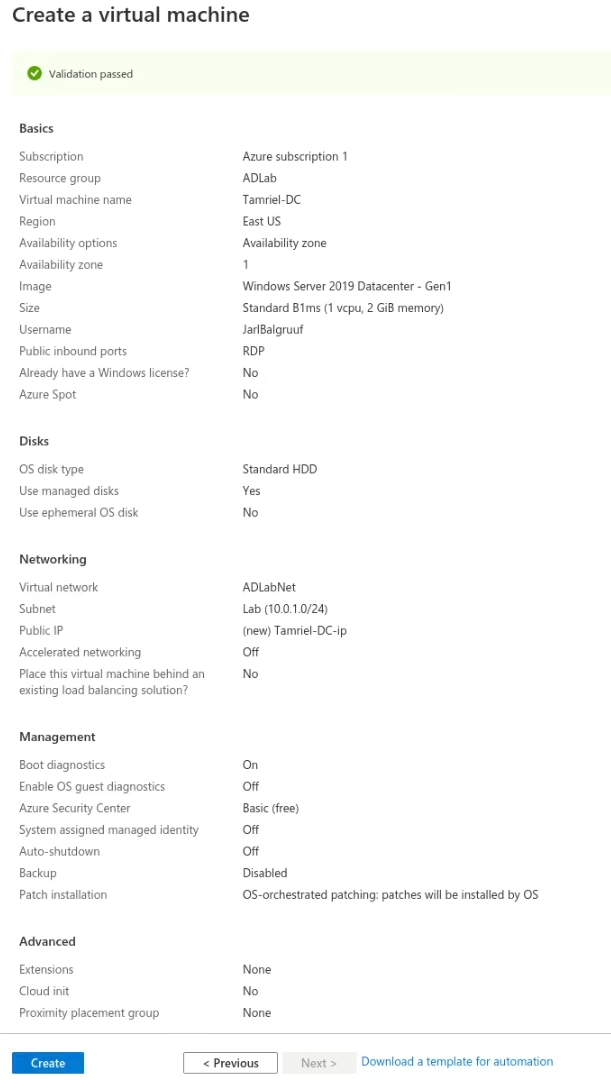 Create a virtual machine

Validation passed

Basics

| | |
|---|---|
| Subscription | Azure subscription 1 |
| Resource group | ADLab |
| Virtual machine name | Tamriel-DC |
| Region | East US |
| Availability options | Availability zone |
| Availability zone | 1 |
| Image | Windows Server 2019 Datacenter - Gen1 |
| Size | Standard B1ms (1 vcpu, 2 GiB memory) |
| Username | JarlBalgruuf |
| Public inbound ports | RDP |
| Already have a Windows license? | No |
| Azure Spot | No |

Disks

| | |
|---|---|
| OS disk type | Standard HDD |
| Use managed disks | Yes |
| Use ephemeral OS disk | No |

Networking

| | |
|---|---|
| Virtual network | ADLabNet |
| Subnet | Lab (10.0.1.0/24) |
| Public IP | (new) Tamriel-DC-ip |
| Accelerated networking | Off |
| Place this virtual machine behind an existing load balancing solution? | No |

Management

| | |
|---|---|
| Boot diagnostics | On |
| Enable OS guest diagnostics | Off |
| Azure Security Center | Basic (free) |
| System assigned managed identity | Off |
| Auto-shutdown | Off |
| Backup | Disabled |
| Patch installation | OS-orchestrated patching: patches will be installed by OS |

Advanced

| | |
|---|---|
| Extensions | None |
| Cloud init | No |
| Proximity placement group | None |

Create
< Previous
Next >
Download a template for automation